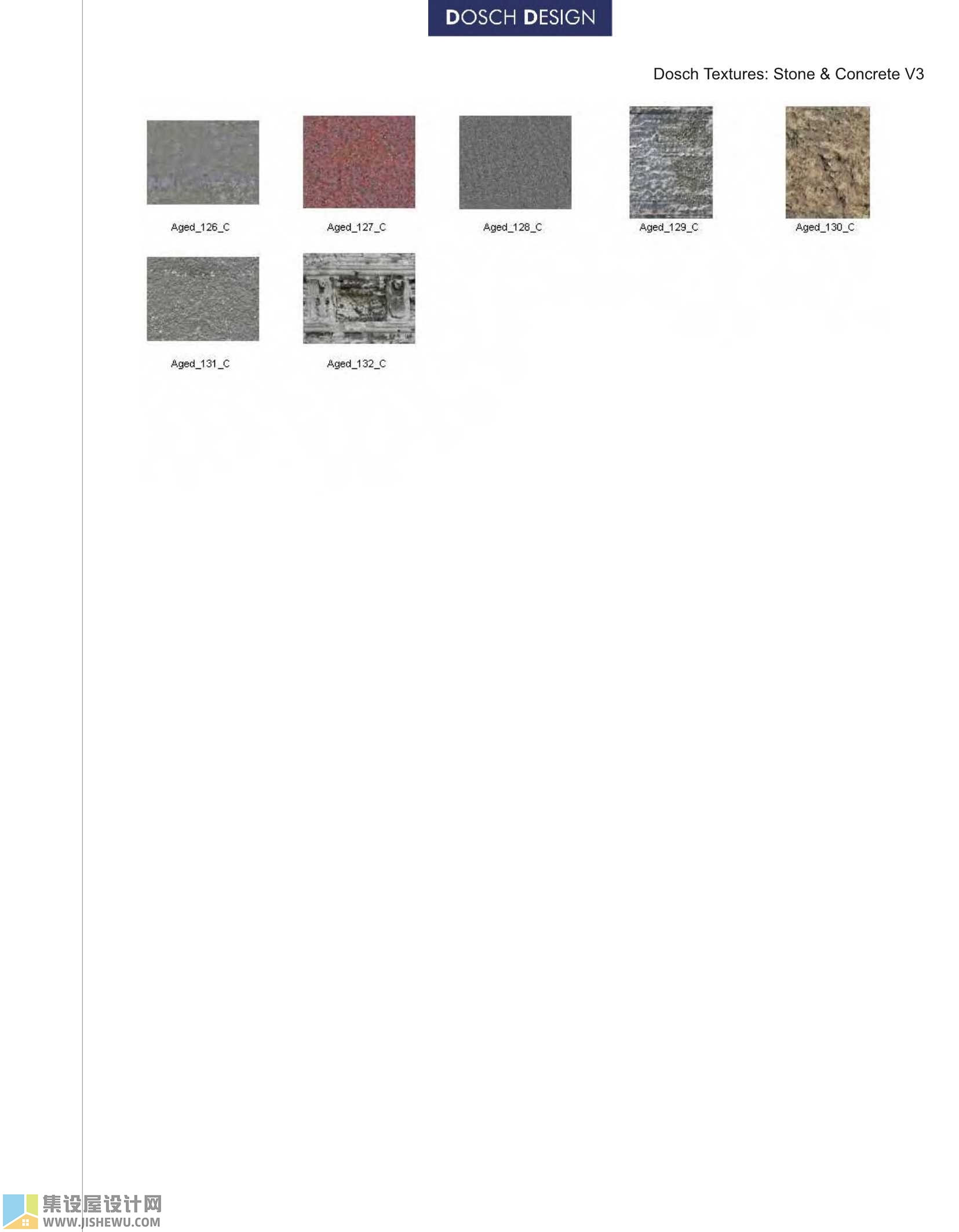 DOSCH DESIGN

Dosch Textures: Stone & Concrete V3

Aged_126_C

Aged_127_C

Aged_128_C

Aged_129_C

Aged_130_C

Aged_131_C

Aged_132_C

集设屋设计网
WWW.JISHEWU.COM